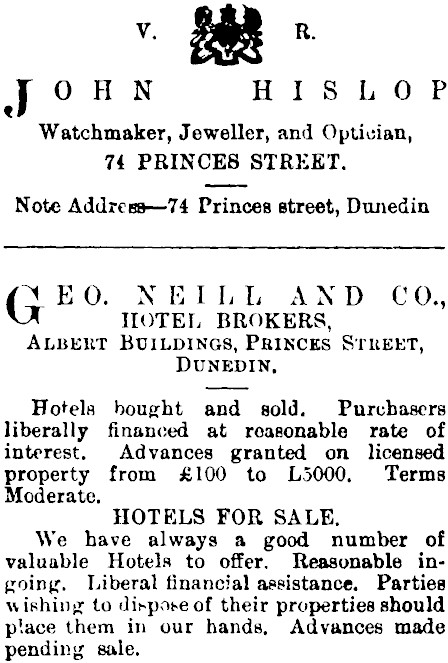 V. R.

JOHN HISLOP

Watchmaker, Jeweller, and Optician,
74 PRINCES STREET.

Note Address—74 Princes street, Dunedin

GEO. NEILL AND CO.,
HOTEL BROKERS,
ALBERT BUILDINGS, PRINCES STREET,
DUNEDIN.

Hotels bought and sold. Purchasers liberally financed at reasonable rate of interest. Advances granted on licensed property from £100 to L5000. Terms Moderate.

HOTELS FOR SALE.

We have always a good number of valuable Hotels to offer. Reasonable ingoing. Liberal financial assistance. Parties wishing to dispose of their properties should place them in our hands. Advances made pending sale.